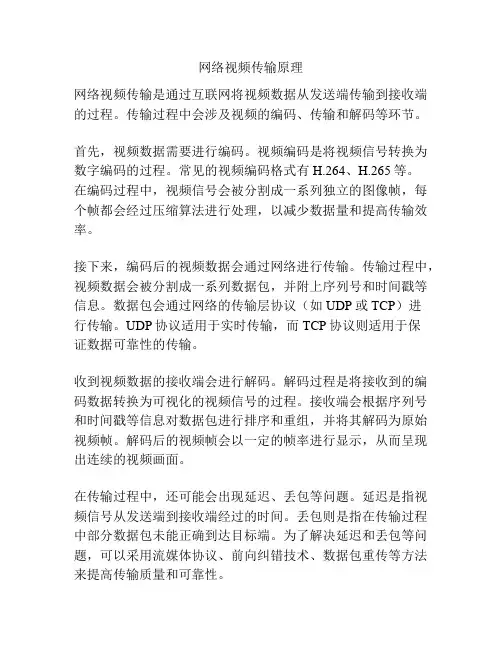 网络视频传输原理

网络视频传输是通过互联网将视频数据从发送端传输到接收端的过程。传输过程中会涉及视频的编码、传输和解码等环节。

首先，视频数据需要进行编码。视频编码是将视频信号转换为数字编码的过程。常见的视频编码格式有 H.264、H.265 等。在编码过程中，视频信号会被分割成一系列独立的图像帧，每个帧都会经过压缩算法进行处理，以减少数据量和提高传输效率。

接下来，编码后的视频数据会通过网络进行传输。传输过程中，视频数据会被分割成一系列数据包，并附上序列号和时间戳等信息。数据包会通过网络的传输层协议（如 UDP 或 TCP）进行传输。UDP 协议适用于实时传输，而 TCP 协议则适用于保证数据可靠性的传输。

收到视频数据的接收端会进行解码。解码过程是将接收到的编码数据转换为可视化的视频信号的过程。接收端会根据序列号和时间戳等信息对数据包进行排序和重组，并将其解码为原始视频帧。解码后的视频帧会以一定的帧率进行显示，从而呈现出连续的视频画面。

在传输过程中，还可能会出现延迟、丢包等问题。延迟是指视频信号从发送端到接收端经过的时间。丢包则是指在传输过程中部分数据包未能正确到达目标端。为了解决延迟和丢包等问题，可以采用流媒体协议、前向纠错技术、数据包重传等方法来提高传输质量和可靠性。